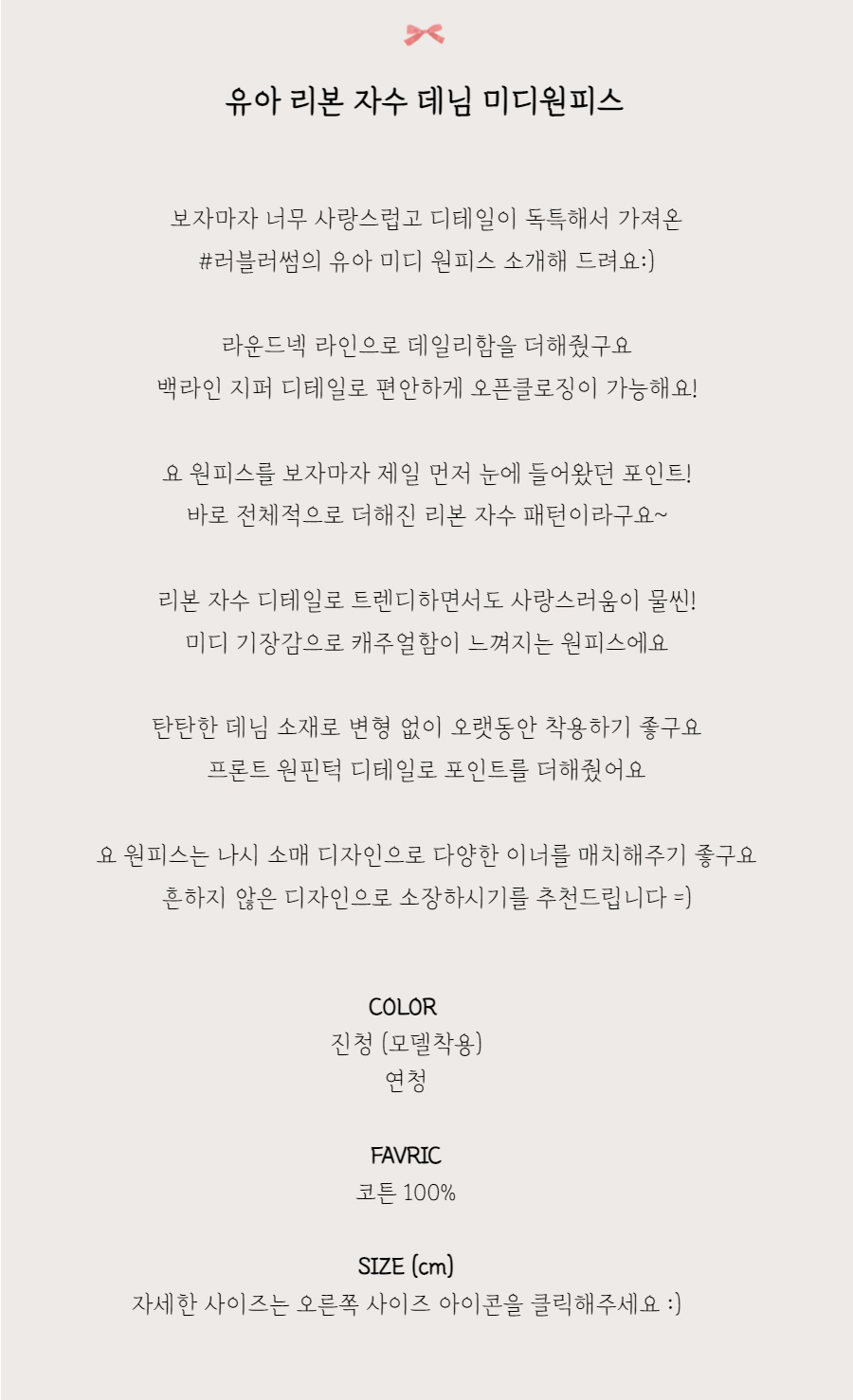 유아 리본 자수 데님 미디원피스

보자마자 너무 사랑스럽고 디테일이 독특해서 가져온
#러블러썸의 유아 미디 원피스 소개해 드려요:)

라운드넥 라인으로 데일리함을 더해줬구요
백라인 지퍼 디테일로 편안하게 오픈클로징이 가능해요!

요 원피스를 보자마자 제일 먼저 눈에 들어왔던 포인트!
바로 전체적으로 더해진 리본 자수 패턴이라구요~

리본 자수 디테일로 트렌디하면서도 사랑스러움이 물씬!
미디 기장감으로 캐주얼함이 느껴지는 원피스에요

탄탄한 데님 소재로 변형 없이 오랫동안 착용하기 좋구요
프론트 원핀턱 디테일로 포인트를 더해줬어요

요 원피스는 나시 소매 디자인으로 다양한 이너를 매치해주기 좋구요
흔하지 않은 디자인으로 소장하시기를 추천드립니다 =)

COLOR
진청 (모델착용)
연청

FAVRIC
코튼 100%

SIZE (cm)
자세한 사이즈는 오른쪽 사이즈 아이콘을 클릭해주세요 :)